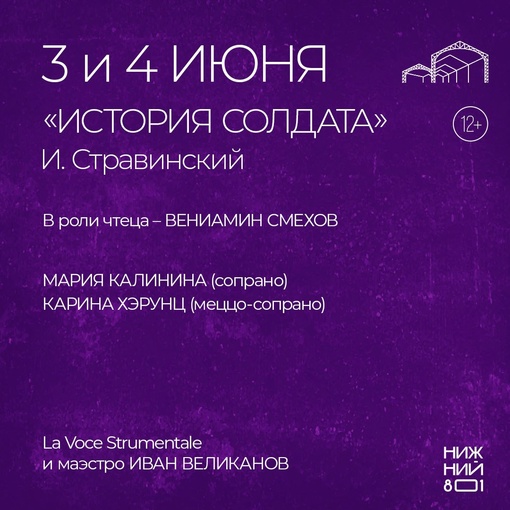 3 и 4 ИЮНЯ

«ИСТОРИЯ СОЛДАТА»

12+

И. Стравинский

В роли чтеца – ВЕНИАМИН СМЕХОВ

МАРИЯ КАЛИНИНА (сопрано)
КАРИНА ХЭРУНЦ (меццо-сопрано)

La Voce Strumentale
и маэстро ИВАН ВЕЛИКАНОВ

НИЖ
НИЙ
801